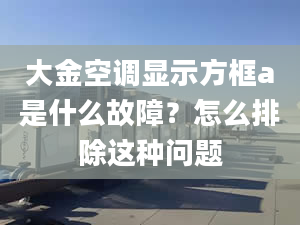 大金空调显示方框a是什么故障？怎么排除这种问题